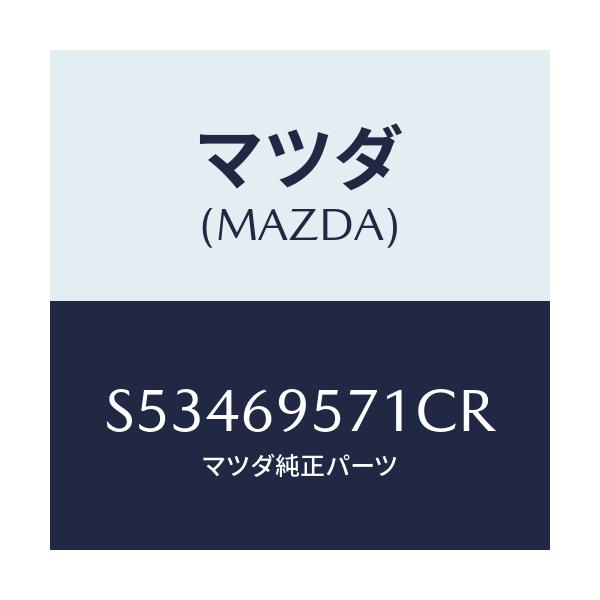 マツダ
(MAZDA)

S53469571CR
マツダ純正パーツ